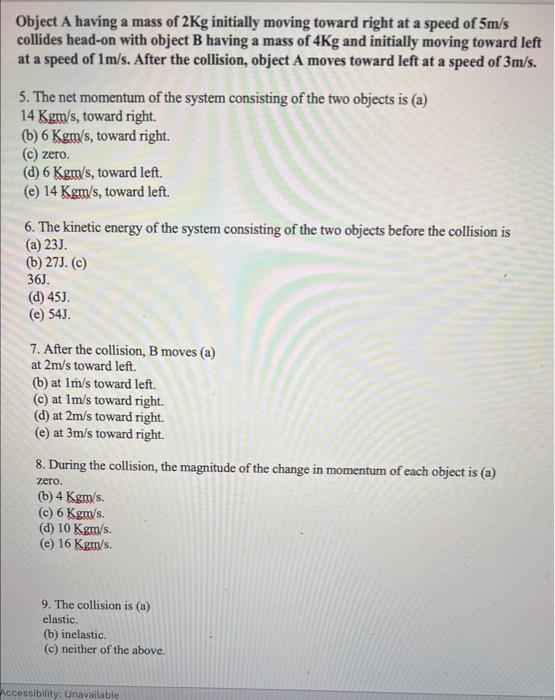 Object A having a mass of 2Kg initially moving toward right at a speed of 5m/s collides head-on with object B having a mass of 4Kg and initially moving toward left at a speed of 1m/s. After the collision, object A moves toward left at a speed of 3m/s.

5. The net momentum of the system consisting of the two objects is (a) 14 Kgm/s, toward right.
(b) 6 Kgm/s, toward right.
(c) zero.
(d) 6 Kgm/s, toward left.
(e) 14 Kgm/s, toward left.

6. The kinetic energy of the system consisting of the two objects before the collision is
(a) 23J.
(b) 27J. (c)
36J.
(d) 45J.
(e) 54J.

7. After the collision, B moves (a)
at 2m/s toward left.
(b) at 1m/s toward left.
(c) at 1m/s toward right.
(d) at 2m/s toward right.
(e) at 3m/s toward right.

8. During the collision, the magnitude of the change in momentum of each object is (a)
zero.
(b) 4 Kgm/s.
(c) 6 Kgm/s.
(d) 10 Kgm/s.
(e) 16 Kgm/s.

9. The collision is (a)
elastic.
(b) inelastic.
(c) neither of the above.

Accessibility: Unavailable